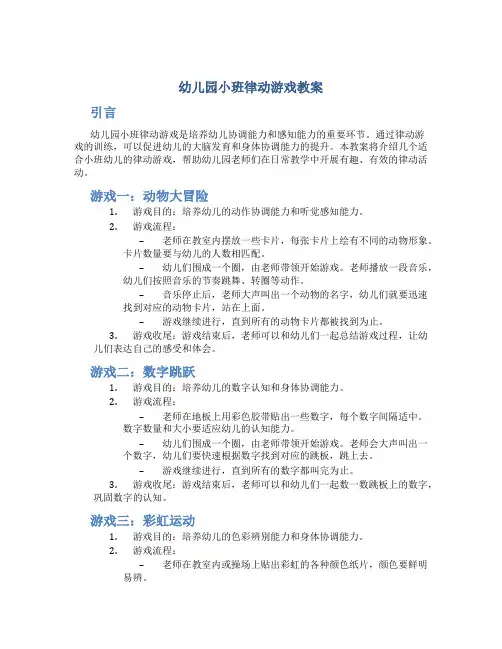 幼儿园小班律动游戏教案

引言

幼儿园小班律动游戏是培养幼儿协调能力和感知能力的重要环节。通过律动游戏的训练，可以促进幼儿的大脑发育和身体协调能力的提升。本教案将介绍几个适合小班幼儿的律动游戏，帮助幼儿园老师们在日常教学中开展有趣、有效的律动活动。

游戏一：动物大冒险

1. 游戏目的：培养幼儿的动作协调能力和听觉感知能力。
2. 游戏流程：
– 老师在教室内摆放一些卡片，每张卡片上绘有不同的动物形象。卡片数量要与幼儿的人数相匹配。
– 幼儿们围成一个圈，由老师带领开始游戏。老师播放一段音乐，幼儿们按照音乐的节奏跳舞、转圈等动作。
– 音乐停止后，老师大声叫出一个动物的名字，幼儿们就要迅速找到对应的动物卡片，站在上面。
– 游戏继续进行，直到所有的动物卡片都被找到为止。
3. 游戏收尾：游戏结束后，老师可以和幼儿们一起总结游戏过程，让幼儿们表达自己的感受和体会。

游戏二：数字跳跃

1. 游戏目的：培养幼儿的数字认知和身体协调能力。
2. 游戏流程：
– 老师在地板上用彩色胶带贴出一些数字，每个数字间隔适中。数字数量和大小要适应幼儿的认知能力。
– 幼儿们围成一个圈，由老师带领开始游戏。老师会大声叫出一个数字，幼儿们要快速根据数字找到对应的跳板，跳上去。
– 游戏继续进行，直到所有的数字都叫完为止。
3. 游戏收尾：游戏结束后，老师可以和幼儿们一起数一数跳板上的数字，巩固数字的认知。

游戏三：彩虹运动

1. 游戏目的：培养幼儿的色彩辨别能力和身体协调能力。
2. 游戏流程：
– 老师在教室内或操场上贴出彩虹的各种颜色纸片，颜色要鲜明易辨。